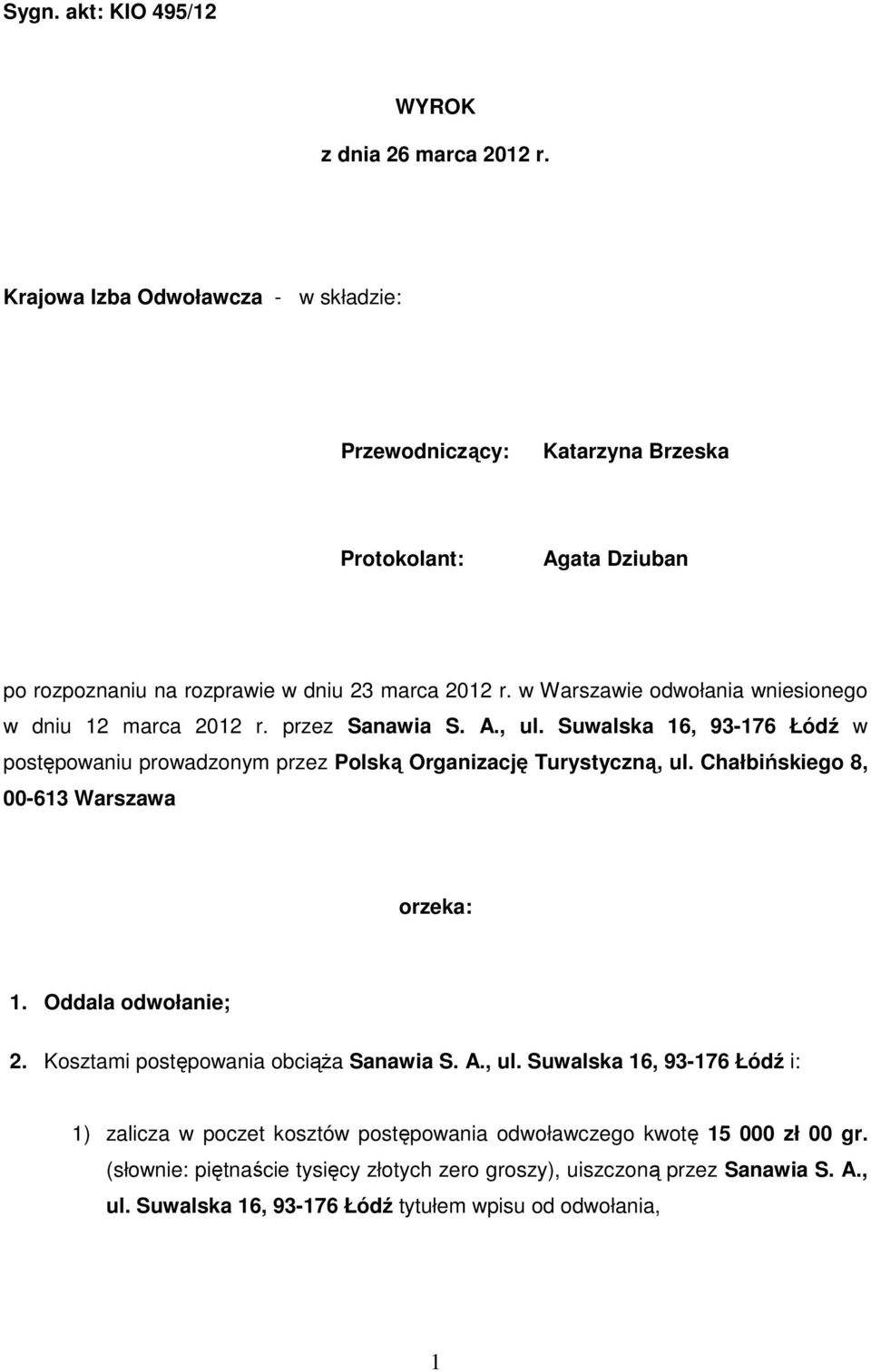 Sygn. akt: KIO 495/12

WYROK
z dnia 26 marca 2012 r.

Krajowa Izba Odwoławcza - w składzie:

Przewodniczący: Katarzyna Brzeska

Protokolant: Agata Dziuban

po rozpoznaniu na rozprawie w dniu 23 marca 2012 r. w Warszawie odwołania wniesionego w dniu 12 marca 2012 r. przez Sanawia S. A., ul. Suwalska 16, 93-176 Łódź w postępowaniu prowadzonym przez Polską Organizację Turystyczną, ul. Chałbińskiego 8, 00-613 Warszawa

orzeka:

1. Oddala odwołanie;

2. Kosztami postępowania obciąża Sanawia S. A., ul. Suwalska 16, 93-176 Łódź i:

1) zalicza w poczet kosztów postępowania odwoławczego kwotę 15 000 zł 00 gr. (słownie: piętnaście tysięcy złotych zero groszy), uiszczoną przez Sanawia S. A., ul. Suwalska 16, 93-176 Łódź tytułem wpisu od odwołania,

1